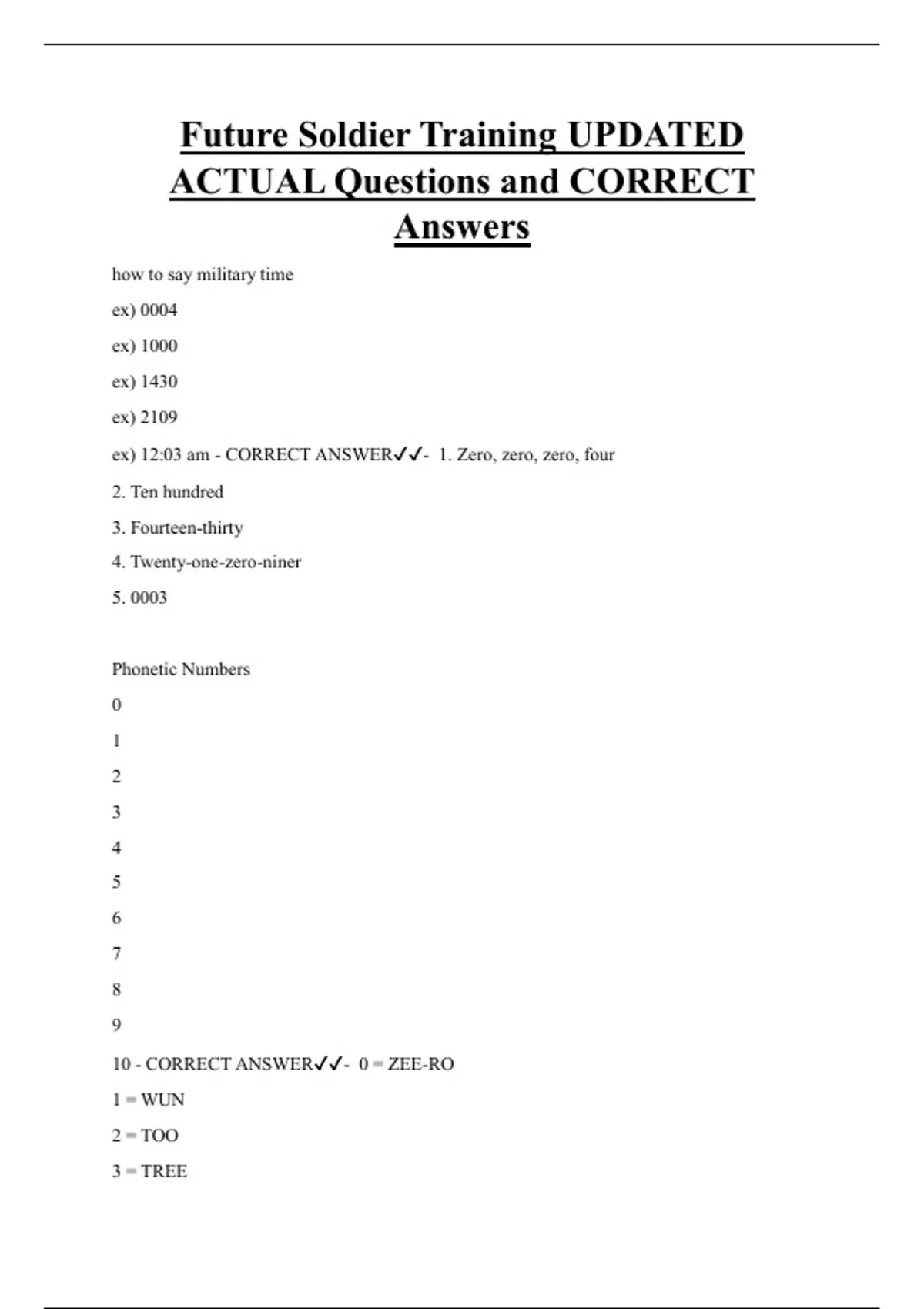 Future Soldier Training UPDATED ACTUAL Questions and CORRECT Answers

how to say military time

ex) 0004

ex) 1000

ex) 1430

ex) 2109

ex) 12:03 am - CORRECT ANSWER✓✓- 1. Zero, zero, zero, four

2. Ten hundred

3. Fourteen-thirty

4. Twenty-one-zero-niner

5. 0003

Phonetic Numbers

0

1

2

3

4

5

6

7

8

9

10 - CORRECT ANSWER✓✓- 0 = ZEE-RO

1 = WUN

2 = TOO

3 = TREE